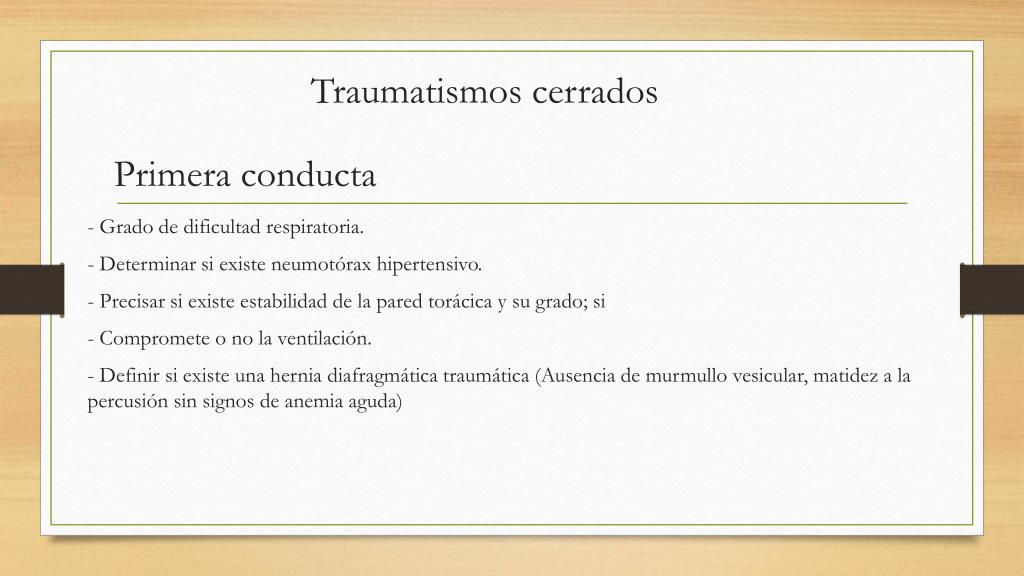 Traumatismos cerrados

Primera conducta

- Grado de dificultad respiratoria.

- Determinar si existe neumotórax hipertensivo.

- Precisar si existe estabilidad de la pared torácica y su grado; si

- Compromete o no la ventilación.

- Definir si existe una hernia diafragmática traumática (Ausencia de murmullo vesicular, matidez a la percusión sin signos de anemia aguda)